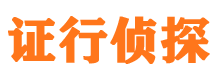 证行侦探